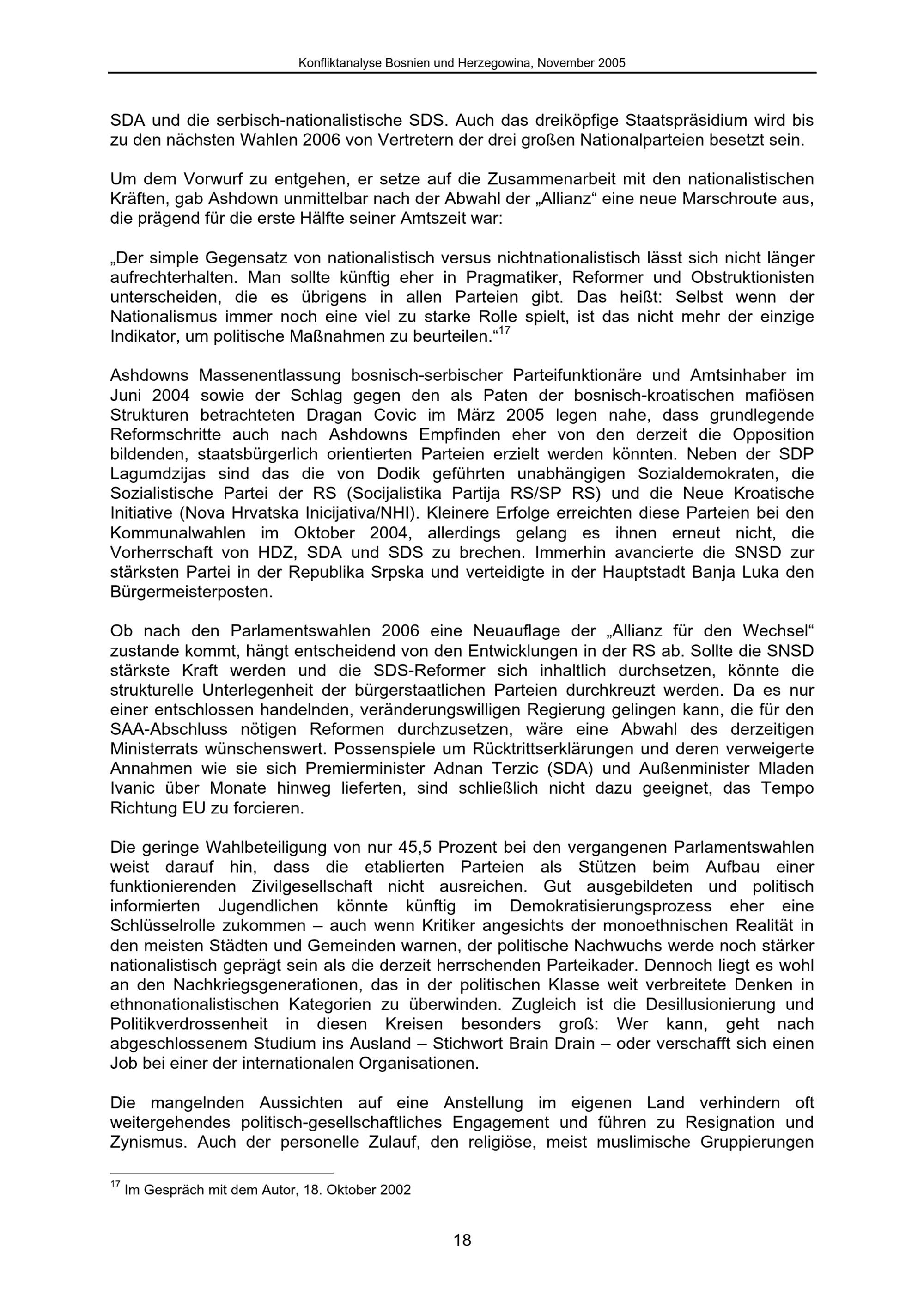 Konfliktanalyse Bosnien und Herzegowina, November 2005

SDA und die serbisch-nationalistische SDS. Auch das dreiköpfige Staatspräsidium wird bis zu den nächsten Wahlen 2006 von Vertretern der drei großen Nationalparteien besetzt sein.

Um dem Vorwurf zu entgehen, er setze auf die Zusammenarbeit mit den nationalistischen Kräften, gab Ashdown unmittelbar nach der Abwahl der „Allianz“ eine neue Marschroute aus, die prägend für die erste Hälfte seiner Amtszeit war:

„Der simple Gegensatz von nationalistisch versus nichtnationalistisch lässt sich nicht länger aufrechterhalten. Man sollte künftig eher in Pragmatiker, Reformer und Obstruktionisten unterscheiden, die es übrigens in allen Parteien gibt. Das heißt: Selbst wenn der Nationalismus immer noch eine viel zu starke Rolle spielt, ist das nicht mehr der einzige Indikator, um politische Maßnahmen zu beurteilen.“$^{17}$

Ashdowns Massenentlassung bosnisch-serbischer Parteifunktionäre und Amtsinhaber im Juni 2004 sowie der Schlag gegen den als Paten der bosnisch-kroatischen mafiösen Strukturen betrachteten Dragan Covic im März 2005 legen nahe, dass grundlegende Reformschritte auch nach Ashdowns Empfinden eher von den derzeit die Opposition bildenden, staatsbürgerlich orientierten Parteien erzielt werden könnten. Neben der SDP Lagumdzijas sind das die von Dodik geführten unabhängigen Sozialdemokraten, die Sozialistische Partei der RS (Socijalistika Partija RS/SP RS) und die Neue Kroatische Initiative (Nova Hrvatska Inicijativa/NHI). Kleinere Erfolge erreichten diese Parteien bei den Kommunalwahlen im Oktober 2004, allerdings gelang es ihnen erneut nicht, die Vorherrschaft von HDZ, SDA und SDS zu brechen. Immerhin avancierte die SNSD zur stärksten Partei in der Republika Srpska und verteidigte in der Hauptstadt Banja Luka den Bürgermeisterposten.

Ob nach den Parlamentswahlen 2006 eine Neuauflage der „Allianz für den Wechsel“ zustande kommt, hängt entscheidend von den Entwicklungen in der RS ab. Sollte die SNSD stärkste Kraft werden und die SDS-Reformer sich inhaltlich durchsetzen, könnte die strukturelle Unterlegenheit der bürgerstaatlichen Parteien durchkreuzt werden. Da es nur einer entschlossen handelnden, veränderungswilligen Regierung gelingen kann, die für den SAA-Abschluss nötigen Reformen durchzusetzen, wäre eine Abwahl des derzeitigen Ministerrats wünschenswert. Possenspiele um Rücktrittserklärungen und deren verweigerte Annahmen wie sie sich Premierminister Adnan Terzic (SDA) und Außenminister Mladen Ivanic über Monate hinweg lieferten, sind schließlich nicht dazu geeignet, das Tempo Richtung EU zu forcieren.

Die geringe Wahlbeteiligung von nur 45,5 Prozent bei den vergangenen Parlamentswahlen weist darauf hin, dass die etablierten Parteien als Stützen beim Aufbau einer funktionierenden Zivilgesellschaft nicht ausreichen. Gut ausgebildeten und politisch informierten Jugendlichen könnte künftig im Demokratisierungsprozess eher eine Schlüsselrolle zukommen – auch wenn Kritiker angesichts der monoethnischen Realität in den meisten Städten und Gemeinden warnen, der politische Nachwuchs werde noch stärker nationalistisch geprägt sein als die derzeit herrschenden Parteikader. Dennoch liegt es wohl an den Nachkriegsgenerationen, das in der politischen Klasse weit verbreitete Denken in ethnonationalistischen Kategorien zu überwinden. Zugleich ist die Desillusionierung und Politikverdrossenheit in diesen Kreisen besonders groß: Wer kann, geht nach abgeschlossenem Studium ins Ausland – Stichwort Brain Drain – oder verschafft sich einen Job bei einer der internationalen Organisationen.

Die mangelnden Aussichten auf eine Anstellung im eigenen Land verhindern oft weitergehendes politisch-gesellschaftliches Engagement und führen zu Resignation und Zynismus. Auch der personelle Zulauf, den religiöse, meist muslimische Gruppierungen

$^{17}$ Im Gespräch mit dem Autor, 18. Oktober 2002

18